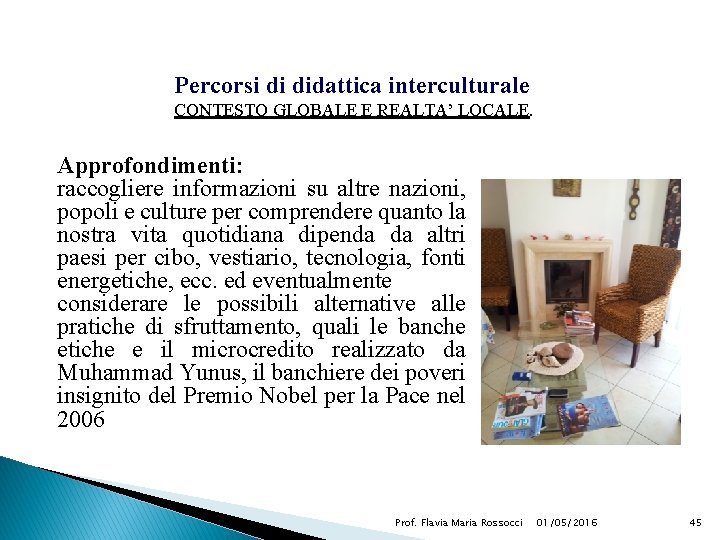 Percorsi di didattica interculturale
CONTESTO GLOBALE E REALTA' LOCALE.

Approfondimenti:
raccogliere informazioni su altre nazioni, popoli e culture per comprendere quanto la nostra vita quotidiana dipenda da altri paesi per cibo, vestiario, tecnologia, fonti energetiche, ecc. ed eventualmente considerare le possibili alternative alle pratiche di sfruttamento, quali le banche etiche e il microcredito realizzato da Muhammad Yunus, il banchiere dei poveri insignito del Premio Nobel per la Pace nel 2006

Prof. Flavia Maria Rossocci 01/05/2016 45